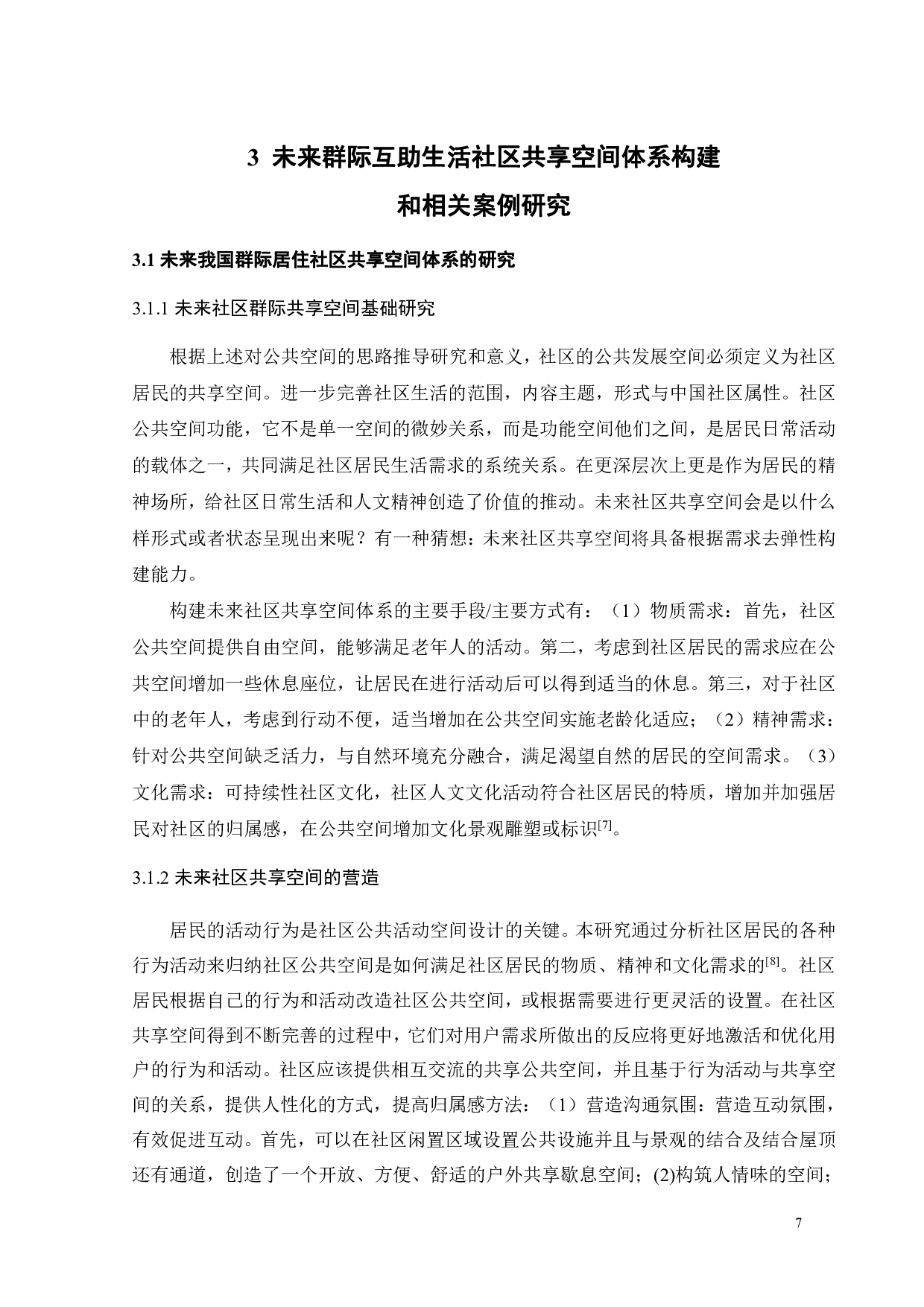 3 未来群际互助生活社区共享空间体系构建
和相关案例研究

3.1 未来我国群际居住社区共享空间体系的研究

3.1.1 未来社区群际共享空间基础研究

根据上述对公共空间的思路推导研究和意义，社区的公共发展空间必须定义为社区居民的共享空间。进一步完善社区生活的范围，内容主题，形式与中国社区属性。社区公共空间功能，它不是单一空间的微妙关系，而是功能空间他们之间，是居民日常活动的载体之一，共同满足社区居民生活需求的系统关系。在更深层次上更是作为居民的精神场所，给社区日常生活和人文精神创造了价值的推动。未来社区共享空间会是以什么样形式或者状态呈现出来呢？有一种猜想：未来社区共享空间将具备根据需求去弹性构建能力。

构建未来社区共享空间体系的主要手段/主要方式有：（1）物质需求：首先，社区公共空间提供自由空间，能够满足老年人的活动。第二，考虑到社区居民的需求应在公共空间增加一些休息座位，让居民在进行活动后可以得到适当的休息。第三，对于社区中的老年人，考虑到行动不便，适当增加在公共空间实施老龄化适应；（2）精神需求：针对公共空间缺乏活力，与自然环境充分融合，满足渴望自然的居民的空间需求。（3）文化需求：可持续性社区文化，社区人文文化活动符合社区居民的特质，增加并加强居民对社区的归属感，在公共空间增加文化景观雕塑或标识$^{[7]}$。

3.1.2 未来社区共享空间的营造

居民的活动行为是社区公共活动空间设计的关键。本研究通过分析社区居民的各种行为活动来归纳社区公共空间是如何满足社区居民的物质、精神和文化需求的$^{[8]}$。社区居民根据自己的行为和活动改造社区公共空间，或根据需要进行更灵活的设置。在社区共享空间得到不断完善的过程中，它们对用户需求所做出的反应将更好地激活和优化用户的行为和活动。社区应该提供相互交流的共享公共空间，并且基于行为活动与共享空间的关系，提供人性化的方式，提高归属感方法：（1）营造沟通氛围：营造互动氛围，有效促进互动。首先，可以在社区闲置区域设置公共设施并且与景观的结合及结合屋顶还有通道，创造了一个开放、方便、舒适的户外共享歇息空间；(2)构筑人情味的空间；

7